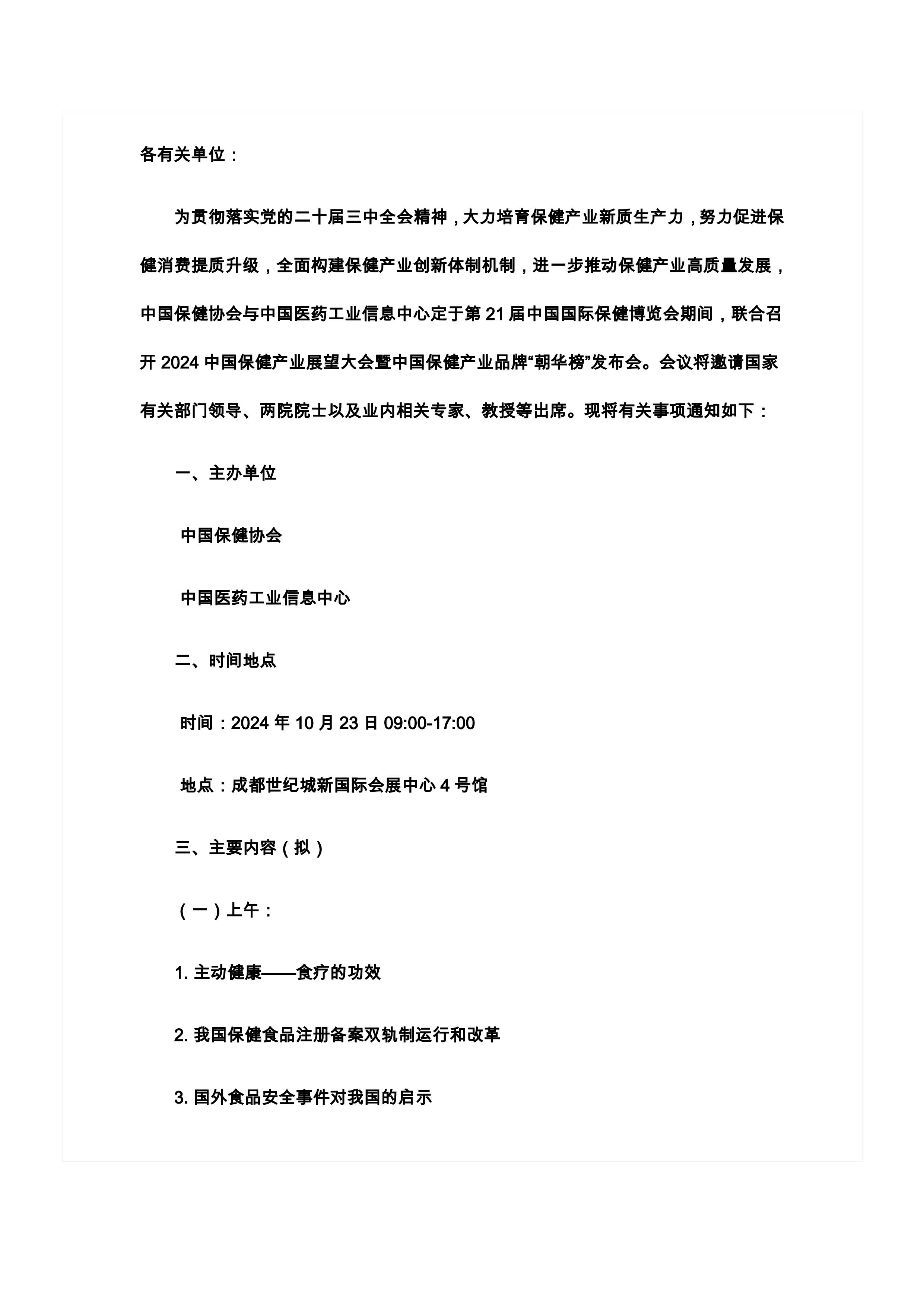 各有关单位：

为贯彻落实党的二十届三中全会精神，大力培育保健产业新质生产力，努力促进保健消费提质升级，全面构建保健产业创新体制机制，进一步推动保健产业高质量发展，中国保健协会与中国医药工业信息中心定于第 21 届中国国际保健博览会期间，联合召开 2024 中国保健产业展望大会暨中国保健产业品牌“朝华榜”发布会。会议将邀请国家有关部门领导、两院院士以及业内相关专家、教授等出席。现将有关事项通知如下：

一、主办单位

中国保健协会

中国医药工业信息中心

二、时间地点

时间：2024 年 10 月 23 日 09:00-17:00

地点：成都世纪城新国际会展中心 4 号馆

三、主要内容（拟）

（一）上午：

1. 主动健康——食疗的功效

2. 我国保健食品注册备案双轨制运行和改革

3. 国外食品安全事件对我国的启示